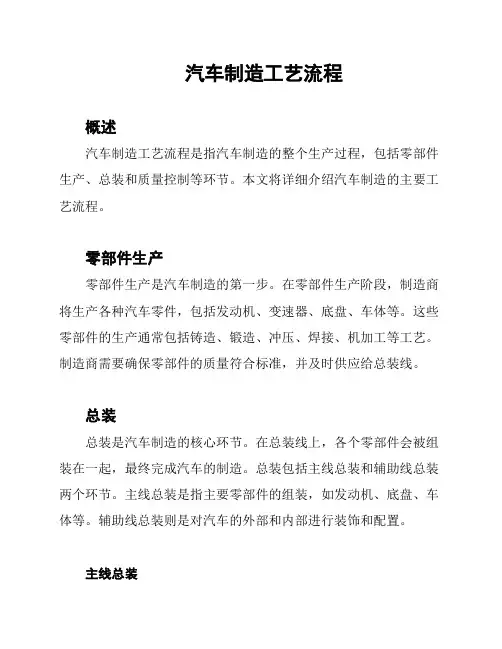 汽车制造工艺流程

概述

汽车制造工艺流程是指汽车制造的整个生产过程，包括零部件生产、总装和质量控制等环节。本文将详细介绍汽车制造的主要工艺流程。

零部件生产

零部件生产是汽车制造的第一步。在零部件生产阶段，制造商将生产各种汽车零件，包括发动机、变速器、底盘、车体等。这些零部件的生产通常包括铸造、锻造、冲压、焊接、机加工等工艺。制造商需要确保零部件的质量符合标准，并及时供应给总装线。

总装

总装是汽车制造的核心环节。在总装线上，各个零部件会被组装在一起，最终完成汽车的制造。总装包括主线总装和辅助线总装两个环节。主线总装是指主要零部件的组装，如发动机、底盘、车体等。辅助线总装则是对汽车的外部和内部进行装饰和配置。

主线总装